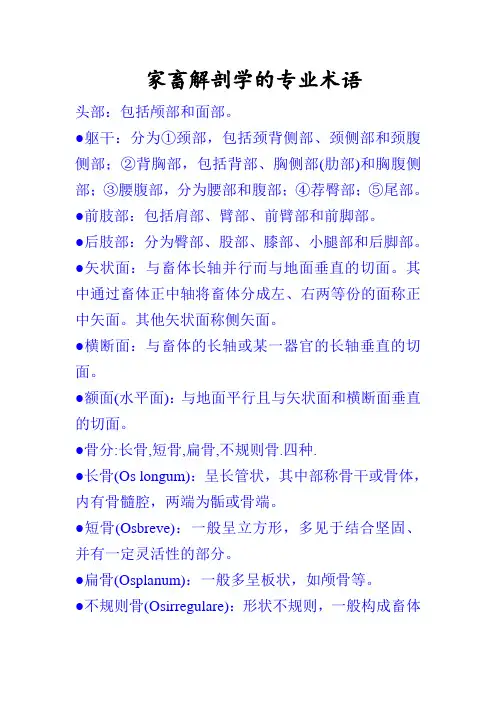 家畜解剖学的专业术语

头部：包括颅部和面部。

●躯干：分为①颈部，包括颈背侧部、颈侧部和颈腹侧部；②背胸部，包括背部、胸侧部(肋部)和胸腹侧部；③腰腹部，分为腰部和腹部；④荐臀部；⑤尾部。

●前肢部：包括肩部、臂部、前臂部和前脚部。

●后肢部：分为臀部、股部、膝部、小腿部和后脚部。

●矢状面：与畜体长轴并行而与地面垂直的切面。其中通过畜体正中轴将畜体分成左、右两等份的面称正中矢面。其他矢状面称侧矢面。

●横断面：与畜体的长轴或某一器官的长轴垂直的切面。

●额面(水平面)：与地面平行且与矢状面和横断面垂直的切面。

●骨分:长骨,短骨,扁骨,不规则骨.四种.

●长骨(Os longum)：呈长管状，其中部称骨干或骨体，内有骨髓腔，两端为骺或骨端。

●短骨(Osbreve)：一般呈立方形，多见于结合坚固、并有一定灵活性的部分。

●扁骨(Osplanum)：一般多呈板状，如颅骨等。

●不规则骨(Osirregulare)：形状不规则，一般构成畜体